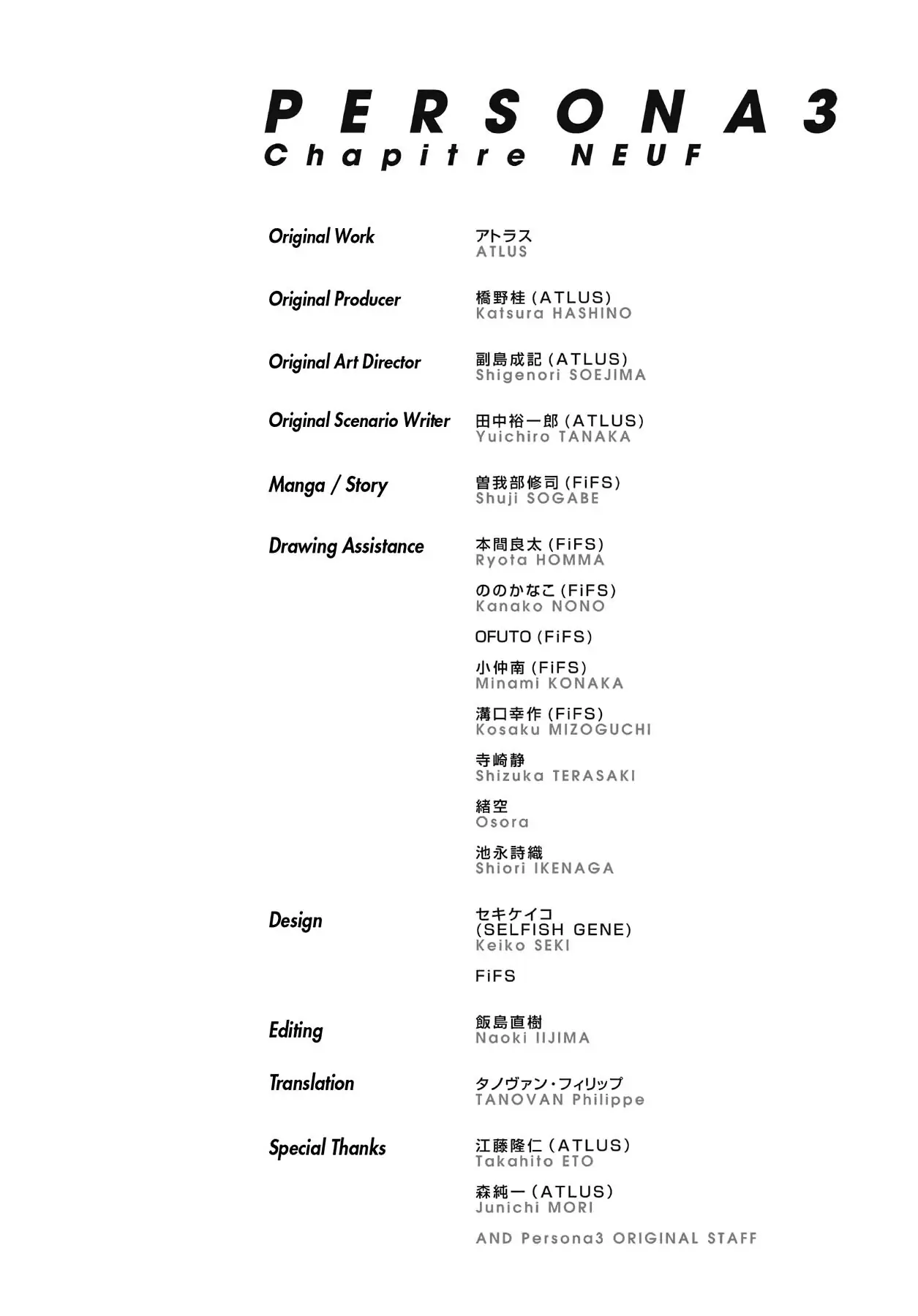 PERSONA3
Chapitre NEUF

Original Work
アトラス
ATLUS

Original Producer
橋野桂 (ATLUS)
Katsura HASHINO

Original Art Director
副島成記 (ATLUS)
Shigenori SOEJIMA

Original Scenario Writer
田中裕一郎 (ATLUS)
Yuichiro TANAKA

Manga / Story
曽我部修司 (FiFS)
Shuji SOGABE

Drawing Assistance
本間良太 (FiFS)
Ryota HOMMA

ののかなこ (FiFS)
Kanako NONO

OFUTO (FiFS)

小仲南 (FiFS)
Minami KONAKA

溝口幸作 (FiFS)
Kosaku MIZOGUCHI

寺崎静
Shizuka TERASAKI

緒空
Osora

池永詩織
Shiori IKENAGA

Design
セキケイコ
(SELFISH GENE)
Keiko SEKI

FiFS

Editing
飯島直樹
Naoki IIJIMA

Translation
タノヴァン・フィリップ
TANOVAN Philippe

Special Thanks
江藤隆仁 (ATLUS)
Takahito ETO

森純一 (ATLUS)
Junichi MORI

AND Persona3 ORIGINAL STAFF